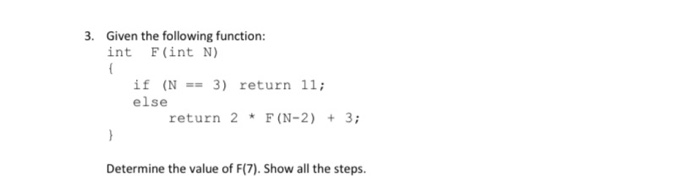 3. Given the following function:

int F(int N)
{
if (N == 3) return 11;
else
return 2 * F(N-2) + 3;
}

Determine the value of F(7). Show all the steps.